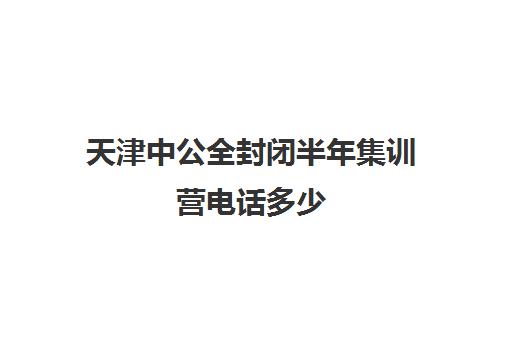 天津中公全封闭半年集训营电话多少